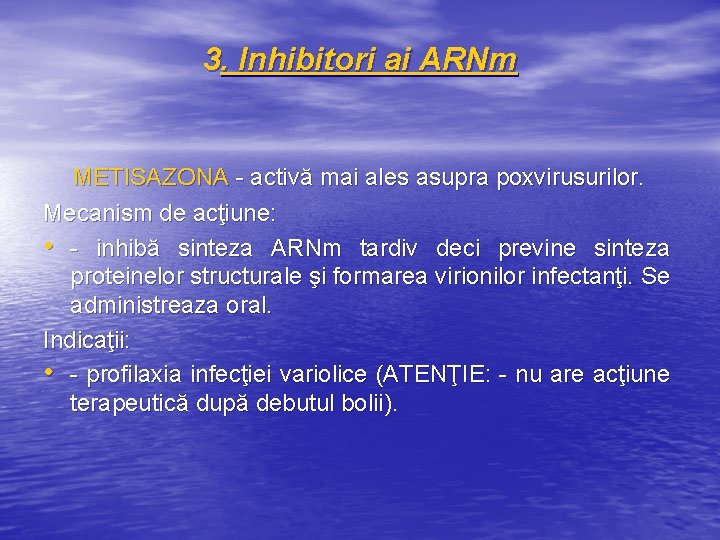 3. Inhibitori ai ARNm

METISAZONA - activă mai ales asupra poxvirusurilor.

Mecanism de acţiune:

• - inhibă sinteza ARNm tardiv deci previne sinteza proteinelor structurale şi formarea virionilor infectanţi. Se administreaza oral.

Indicaţii:

• - profilaxia infecţiei variolice (ATENŢIE: - nu are acţiune terapeutică după debutul bolii).